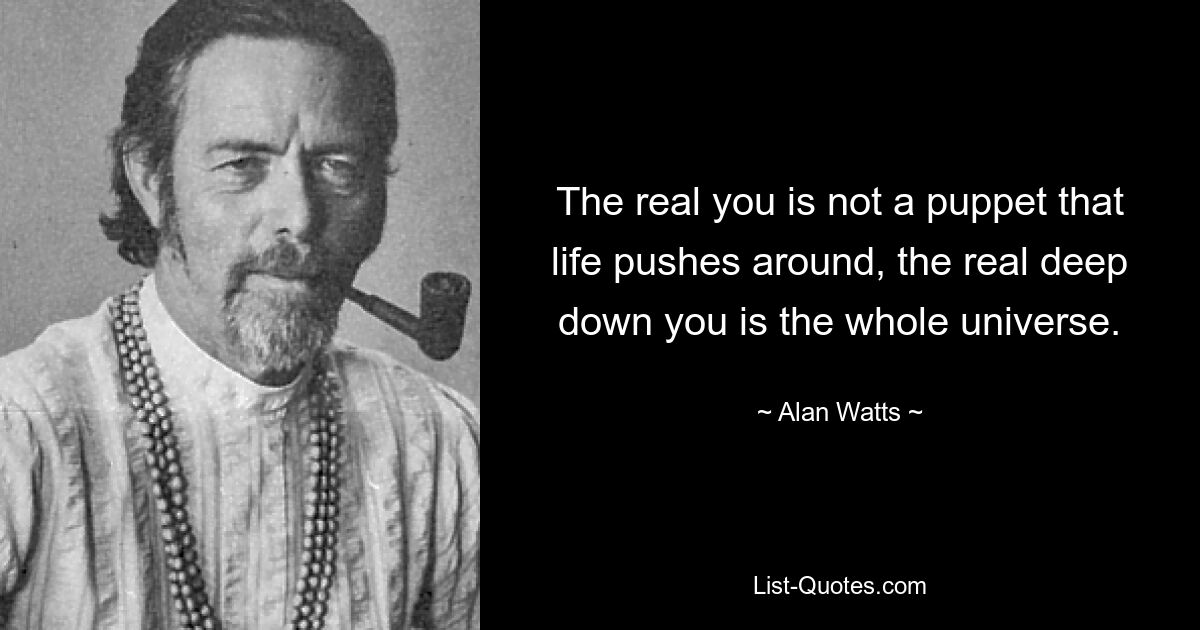 The real you is not a puppet that life pushes around, the real deep down you is the whole universe.

~ Alan Watts ~

List-Quotes.com